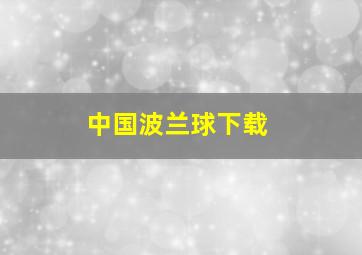 中国波兰球下载